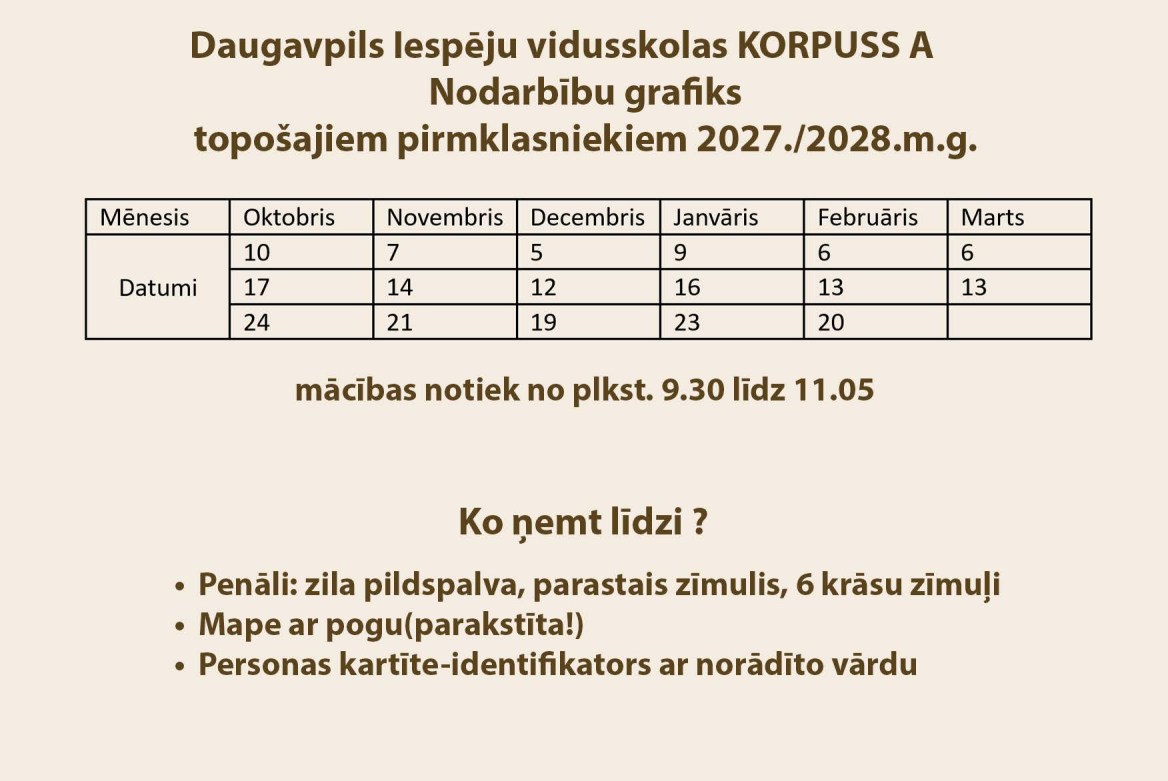 Daugavpils Iespēju vidusskolas KORPUSS A
Nodarbību grafiks
topošajiem pirmklasniekiem 2027./2028.m.g.

| Mēnesis | Oktobris | Novembris | Decembris | Janvāris | Februāris | Marts |
|---|---|---|---|---|---|---|
| Datumi | 10 | 7 | 5 | 9 | 6 | 6 |
| | 17 | 14 | 12 | 16 | 13 | 13 |
| | 24 | 21 | 19 | 23 | 20 | |

mācības notiek no plkst. 9.30 līdz 11.05

Ko ņemt līdzi ?

• Penāli: zila pildspalva, parastais zīmulis, 6 krāsu zīmuļi
• Mape ar pogu(parakstīta!)
• Personas kartīte-identifikators ar norādīto vārdu